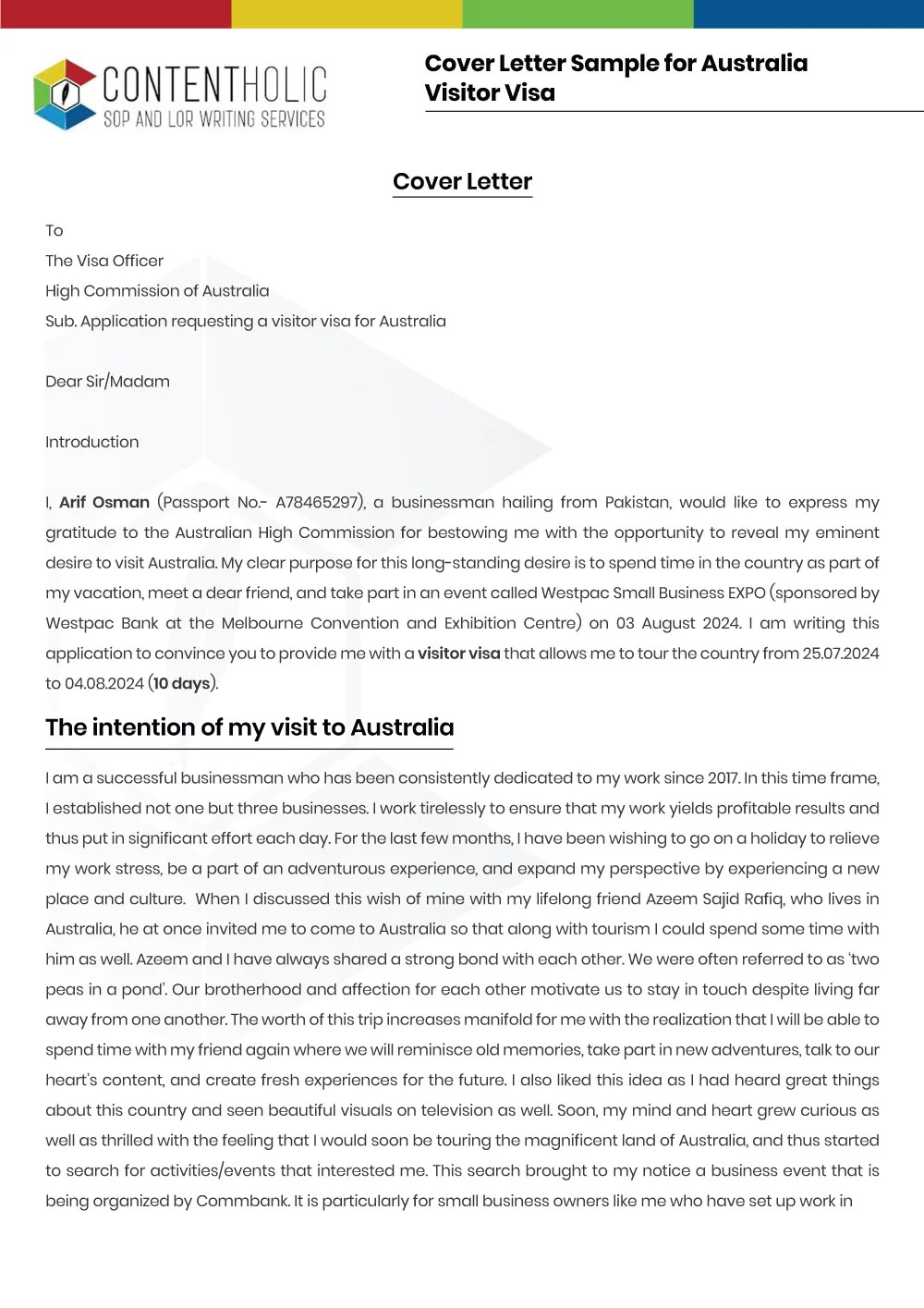 CONTENTHOLIC
SOP AND LOR WRITING SERVICES

Cover Letter Sample for Australia Visitor Visa

Cover Letter

To
The Visa Officer
High Commission of Australia
Sub. Application requesting a visitor visa for Australia

Dear Sir/Madam

Introduction

I, Arif Osman (Passport No.- A78465297), a businessman hailing from Pakistan, would like to express my gratitude to the Australian High Commission for bestowing me with the opportunity to reveal my eminent desire to visit Australia. My clear purpose for this long-standing desire is to spend time in the country as part of my vacation, meet a dear friend, and take part in an event called Westpac Small Business EXPO (sponsored by Westpac Bank at the Melbourne Convention and Exhibition Centre) on 03 August 2024. I am writing this application to convince you to provide me with a visitor visa that allows me to tour the country from 25.07.2024 to 04.08.2024 (10 days).

The intention of my visit to Australia

I am a successful businessman who has been consistently dedicated to my work since 2017. In this time frame, I established not one but three businesses. I work tirelessly to ensure that my work yields profitable results and thus put in significant effort each day. For the last few months, I have been wishing to go on a holiday to relieve my work stress, be a part of an adventurous experience, and expand my perspective by experiencing a new place and culture. When I discussed this wish of mine with my lifelong friend Azeem Sajid Rafiq, who lives in Australia, he at once invited me to come to Australia so that along with tourism I could spend some time with him as well. Azeem and I have always shared a strong bond with each other. We were often referred to as 'two peas in a pond'. Our brotherhood and affection for each other motivate us to stay in touch despite living far away from one another. The worth of this trip increases manifold for me with the realization that I will be able to spend time with my friend again where we will reminisce old memories, take part in new adventures, talk to our heart's content, and create fresh experiences for the future. I also liked this idea as I had heard great things about this country and seen beautiful visuals on television as well. Soon, my mind and heart grew curious as well as thrilled with the feeling that I would soon be touring the magnificent land of Australia, and thus started to search for activities/events that interested me. This search brought to my notice a business event that is being organized by Commbank. It is particularly for small business owners like me who have set up work in